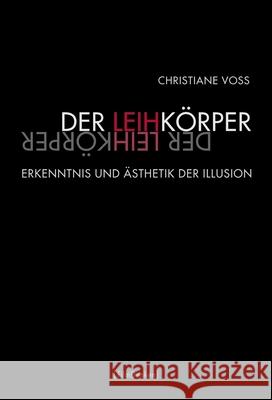 CHRISTIANE VOSS

DER LEIHKÖRPER

DER LEIHKÖRPER

ERKENNTNIS UND ÄSTHETIK DER ILLUSION

Kraina Książek